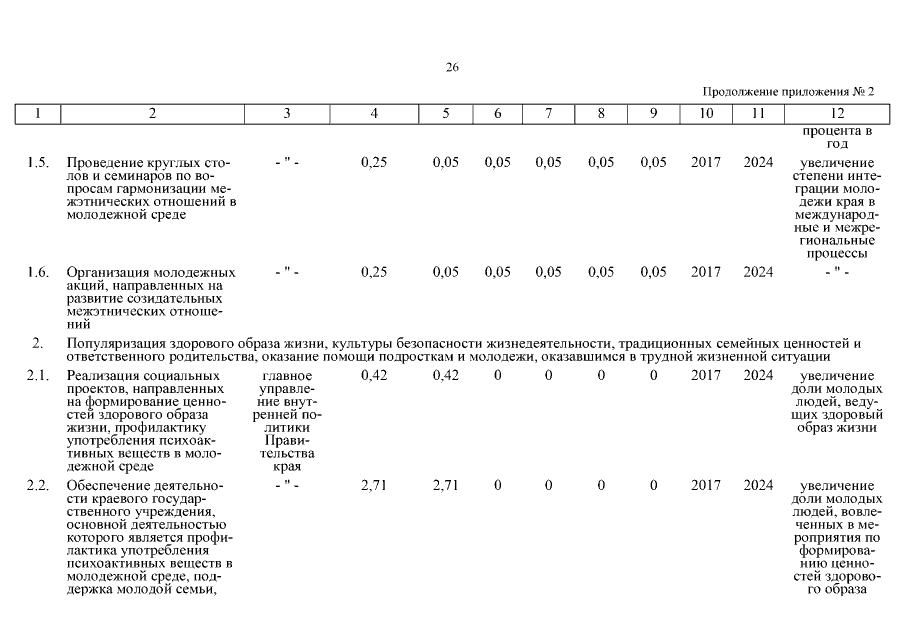 26

Продолжение приложения № 2

| 1 | 2 | 3 | 4 | 5 | 6 | 7 | 8 | 9 | 10 | 11 | 12 |
|---|---|---|---|---|---|---|---|---|---|---|---|
| | | | | | | | | | | | процента в год |
| 1.5. | Проведение круглых столов и семинаров по вопросам гармонизации межэтнических отношений в молодежной среде | - " - | 0,25 | 0,05 | 0,05 | 0,05 | 0,05 | 0,05 | 2017 | 2024 | увеличение степени интеграции молодежи края в международные и межрегиональные процессы |
| 1.6. | Организация молодежных акций, направленных на развитие созидательных межэтнических отношений | - " - | 0,25 | 0,05 | 0,05 | 0,05 | 0,05 | 0,05 | 2017 | 2024 | - " - |
| 2. | Популяризация здорового образа жизни, культуры безопасности жизнедеятельности, традиционных семейных ценностей и ответственного родительства, оказание помощи подросткам и молодежи, оказавшимся в трудной жизненной ситуации | | | | | | | | | | |
| 2.1. | Реализация социальных проектов, направленных на формирование ценностей здорового образа жизни, профилактику употребления психоактивных веществ в молодежной среде | главное управление внутренней политики Правительства края | 0,42 | 0,42 | 0 | 0 | 0 | 0 | 2017 | 2024 | увеличение доли молодых людей, ведущих здоровый образ жизни |
| 2.2. | Обеспечение деятельности краевого государственного учреждения, основной деятельностью которого является профилактика употребления психоактивных веществ в молодежной среде, поддержка молодой семьи, | - " - | 2,71 | 2,71 | 0 | 0 | 0 | 0 | 2017 | 2024 | увеличение доли молодых людей, вовлеченных в мероприятия по формированию ценностей здорового образа |